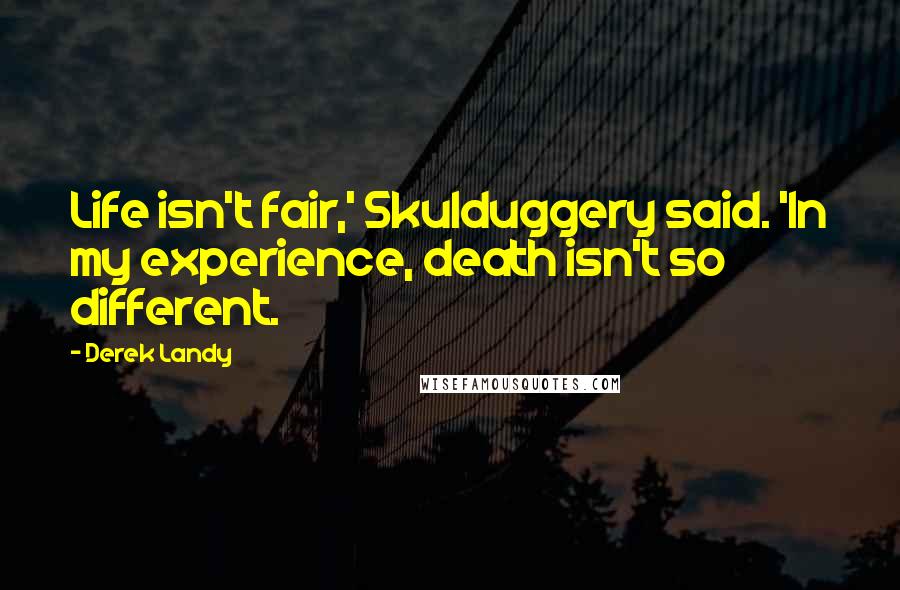 Life isn't fair,' Skulduggery said. 'In my experience, death isn't so different.

- Derek Landy

WISEFAMOUSQUOTES.COM